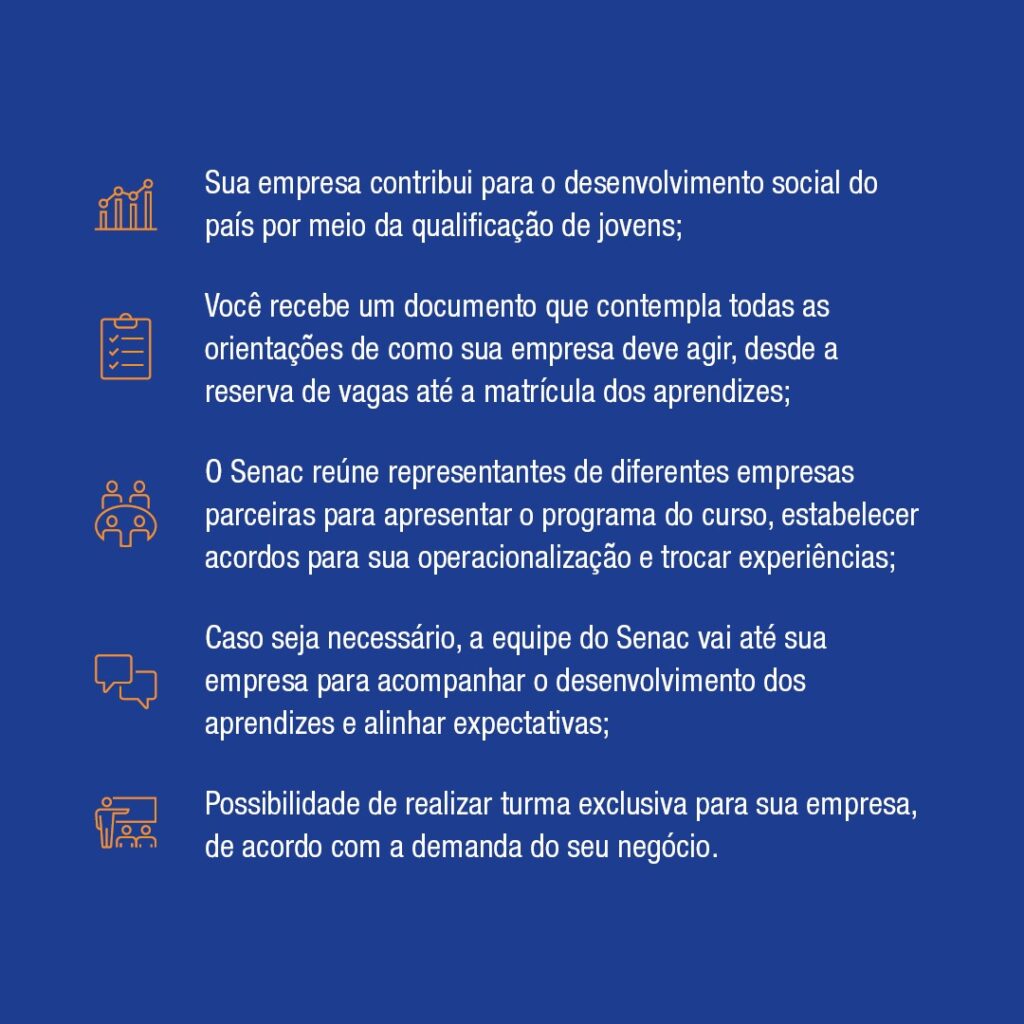 Sua empresa contribui para o desenvolvimento social do país por meio da qualificação de jovens;

Você recebe um documento que contempla todas as orientações de como sua empresa deve agir, desde a reserva de vagas até a matrícula dos aprendizes;

O Senac reúne representantes de diferentes empresas parceiras para apresentar o programa do curso, estabelecer acordos para sua operacionalização e trocar experiências;

Caso seja necessário, a equipe do Senac vai até sua empresa para acompanhar o desenvolvimento dos aprendizes e alinhar expectativas;

Possibilidade de realizar turma exclusiva para sua empresa, de acordo com a demanda do seu negócio.